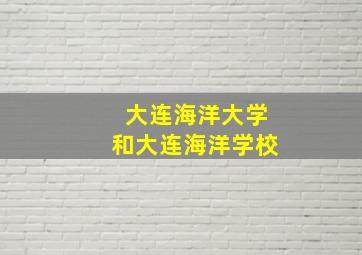 大连海洋大学
和大连海洋学校